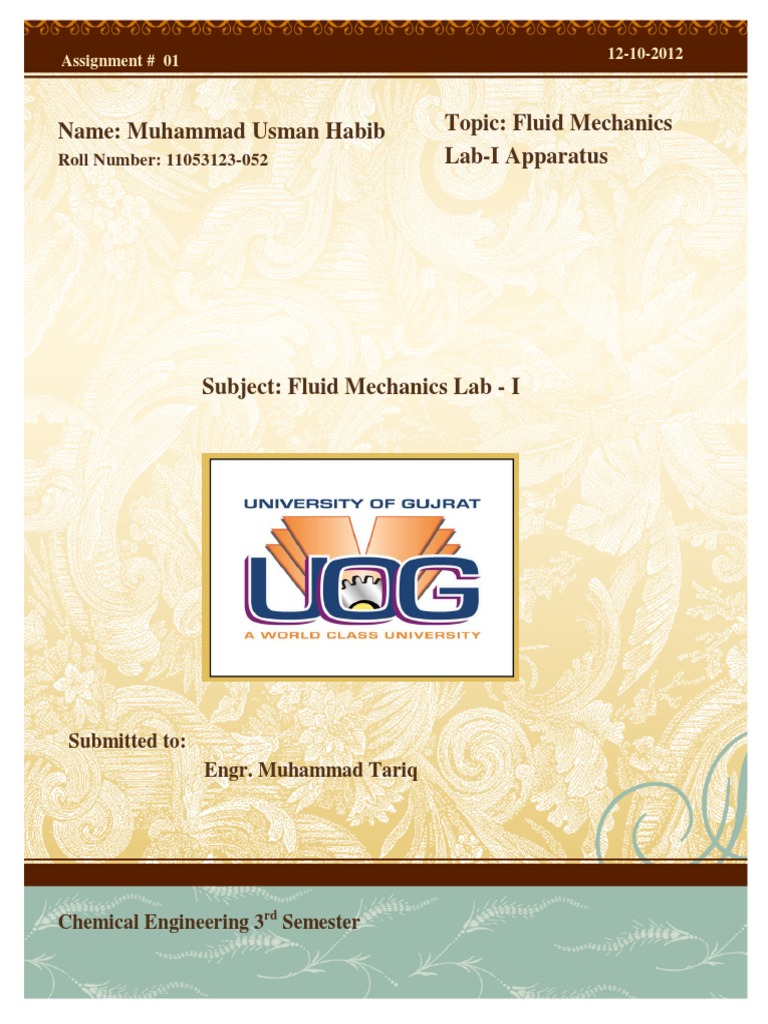 Assignment # 01

12-10-2012

Name: Muhammad Usman Habib

Roll Number: 11053123-052

Topic: Fluid Mechanics Lab-I Apparatus

Subject: Fluid Mechanics Lab - I

UNIVERSITY OF GUJRAT

UOG

A WORLD CLASS UNIVERSITY

Submitted to:

Engr. Muhammad Tariq

Chemical Engineering 3$^{rd}$ Semester